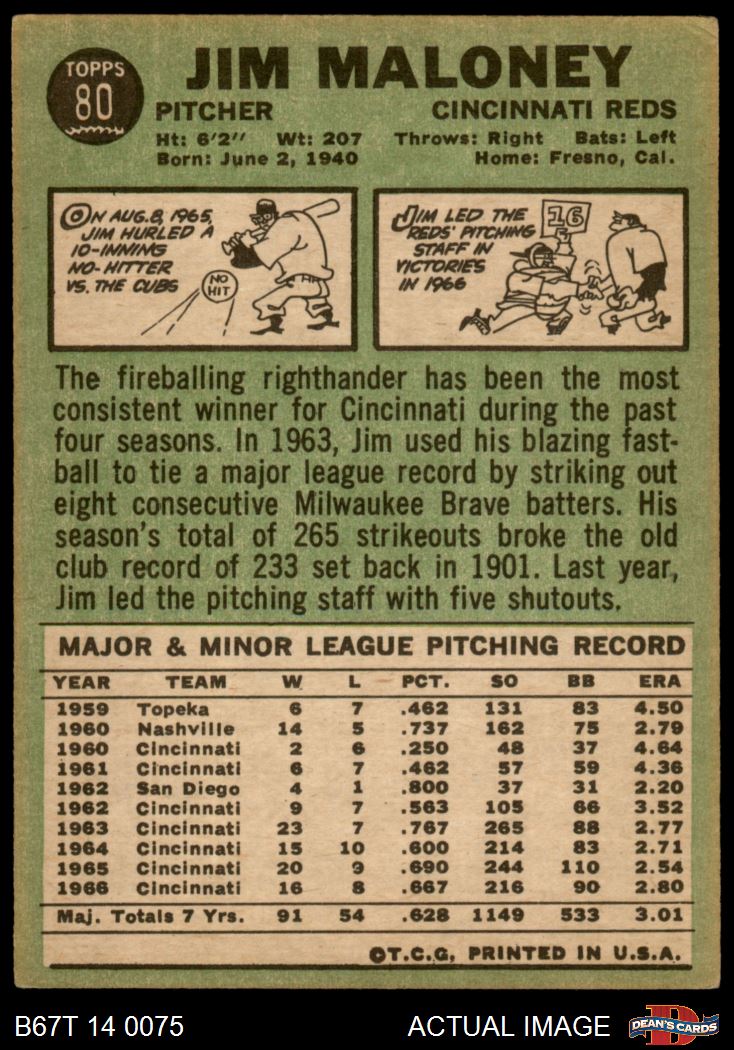 TOPPS
80

JIM MALONEY

PITCHER
CINCINNATI REDS

Ht: 6'2" Wt: 207 Throws: Right Bats: Left
Born: June 2, 1940 Home: Fresno, Cal.

ON AUG. 8, 1965, JIM HURLED A 10-INNING NO-HITTER VS. THE CUBS

NO HIT

JIM LED THE REDS' PITCHING STAFF IN VICTORIES IN 1966

16

The fireballing righthander has been the most consistent winner for Cincinnati during the past four seasons. In 1963, Jim used his blazing fastball to tie a major league record by striking out eight consecutive Milwaukee Brave batters. His season's total of 265 strikeouts broke the old club record of 233 set back in 1901. Last year, Jim led the pitching staff with five shutouts.

MAJOR & MINOR LEAGUE PITCHING RECORD

| YEAR | TEAM | W | L | PCT. | SO | BB | ERA |
|---|---|---|---|---|---|---|---|
| 1959 | Topeka | 6 | 7 | .462 | 131 | 83 | 4.50 |
| 1960 | Nashville | 14 | 5 | .737 | 162 | 75 | 2.79 |
| 1960 | Cincinnati | 2 | 6 | .250 | 48 | 37 | 4.64 |
| 1961 | Cincinnati | 6 | 7 | .462 | 57 | 59 | 4.36 |
| 1962 | San Diego | 4 | 1 | .800 | 37 | 31 | 2.20 |
| 1962 | Cincinnati | 9 | 7 | .563 | 105 | 66 | 3.52 |
| 1963 | Cincinnati | 23 | 7 | .767 | 265 | 88 | 2.77 |
| 1964 | Cincinnati | 15 | 10 | .600 | 214 | 83 | 2.71 |
| 1965 | Cincinnati | 20 | 9 | .690 | 244 | 110 | 2.54 |
| 1966 | Cincinnati | 16 | 8 | .667 | 216 | 90 | 2.80 |
| Maj. Totals 7 Yrs. | | 91 | 54 | .628 | 1149 | 533 | 3.01 |

©T.C.G. PRINTED IN U.S.A.

B67T 14 0075
ACTUAL IMAGE
DEAN'S CARDS